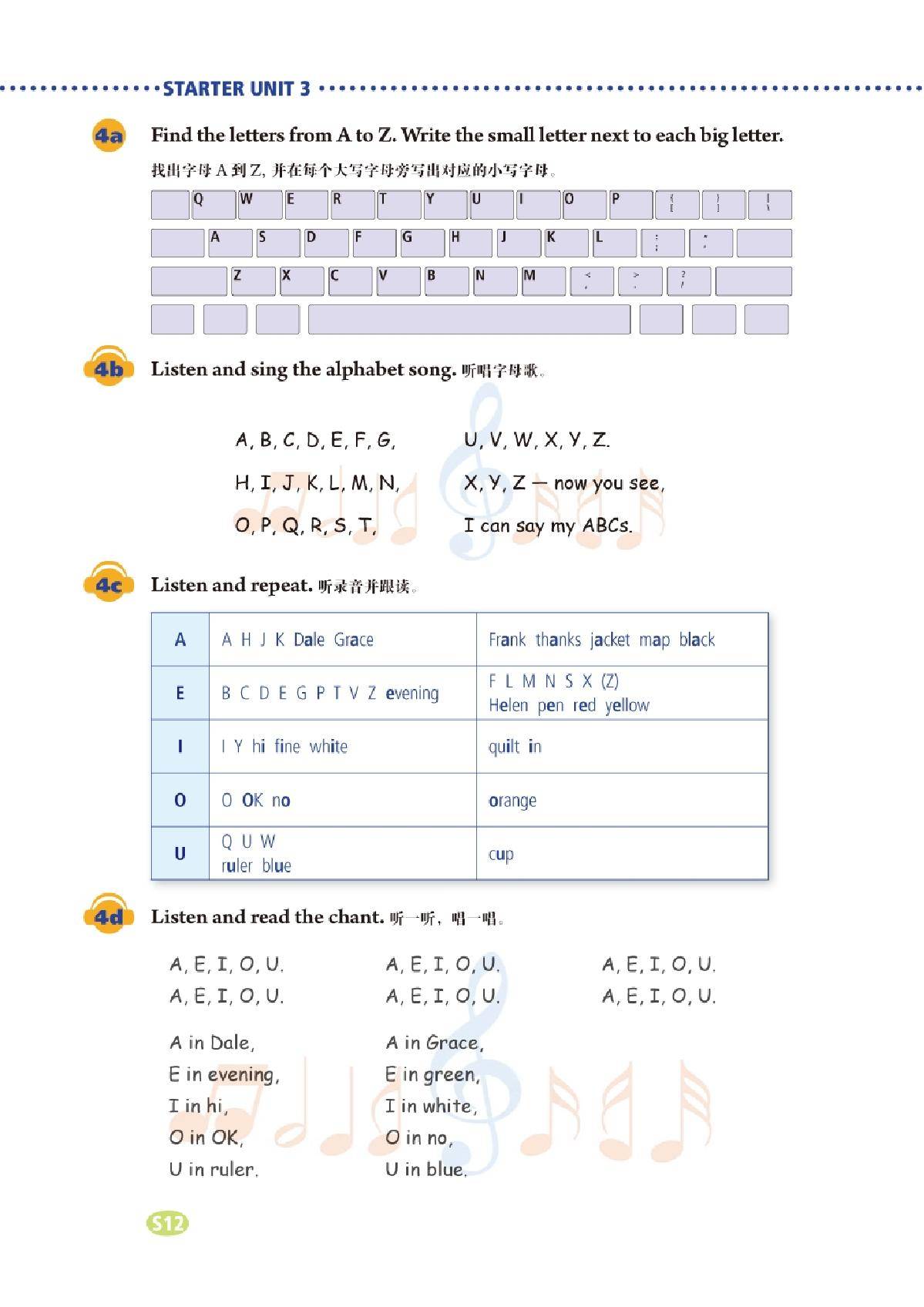 STARTER UNIT 3

4a Find the letters from A to Z. Write the small letter next to each big letter.
找出字母 A 到 Z, 并在每个大写字母旁写出对应的小写字母。

Q W E R T Y U I O P { [ } ] | \
A S D F G H J K L : ; " '
Z X C V B N M < , > . ? /

4b Listen and sing the alphabet song. 听唱字母歌。

A, B, C, D, E, F, G,
H, I, J, K, L, M, N,
O, P, Q, R, S, T,

U, V, W, X, Y, Z.
X, Y, Z — now you see,
I can say my ABCs.

4c Listen and repeat. 听录音并跟读。

| A | A H J K Dale Grace | Frank thanks jacket map black |
|---|---|---|
| E | B C D E G P T V Z evening | F L M N S X (Z) Helen pen red yellow |
| I | I Y hi fine white | quilt in |
| O | O OK no | orange |
| U | Q U W ruler blue | cup |

4d Listen and read the chant. 听一听，唱一唱。

A, E, I, O, U.
A, E, I, O, U.

A, E, I, O, U.
A, E, I, O, U.

A, E, I, O, U.
A, E, I, O, U.

A in Dale,
E in evening,
I in hi,
O in OK,
U in ruler.

A in Grace,
E in green,
I in white,
O in no,
U in blue.

S12